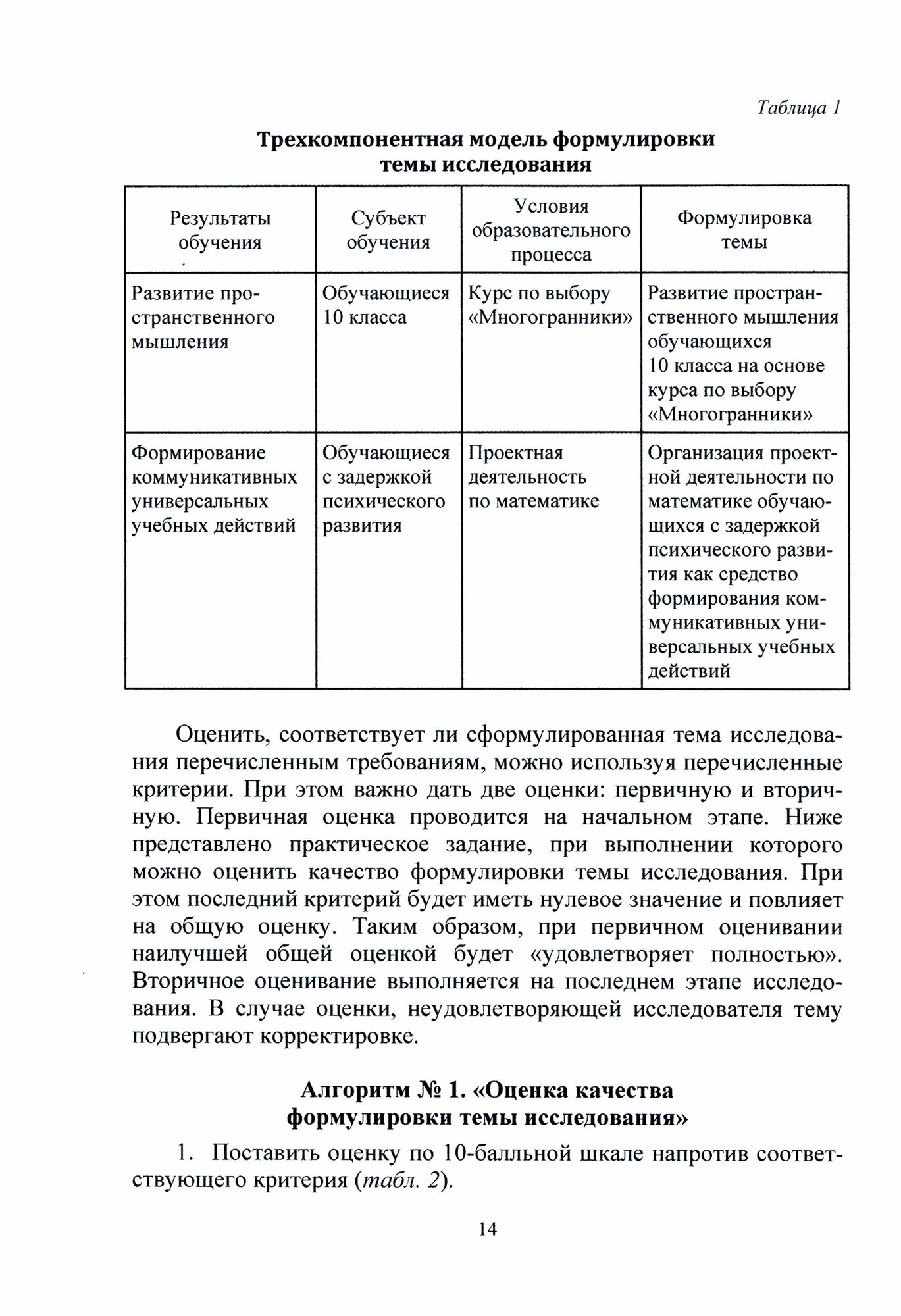 Таблица 1

Трехкомпонентная модель формулировки темы исследования

| Результаты обучения | Субъект обучения | Условия образовательного процесса | Формулировка темы |
|---|---|---|---|
| Развитие пространственного мышления | Обучающиеся 10 класса | Курс по выбору «Многогранники» | Развитие пространственного мышления обучающихся 10 класса на основе курса по выбору «Многогранники» |
| Формирование коммуникативных универсальных учебных действий | Обучающиеся с задержкой психического развития | Проектная деятельность по математике | Организация проектной деятельности по математике обучающихся с задержкой психического развития как средство формирования коммуникативных универсальных учебных действий |

Оценить, соответствует ли сформулированная тема исследования перечисленным требованиям, можно используя перечисленные критерии. При этом важно дать две оценки: первичную и вторичную. Первичная оценка проводится на начальном этапе. Ниже представлено практическое задание, при выполнении которого можно оценить качество формулировки темы исследования. При этом последний критерий будет иметь нулевое значение и повлияет на общую оценку. Таким образом, при первичном оценивании наилучшей общей оценкой будет «удовлетворяет полностью». Вторичное оценивание выполняется на последнем этапе исследования. В случае оценки, неудовлетворяющей исследователя тему подвергают корректировке.

Алгоритм № 1. «Оценка качества формулировки темы исследования»

1. Поставить оценку по 10-балльной шкале напротив соответствующего критерия (табл. 2).

14